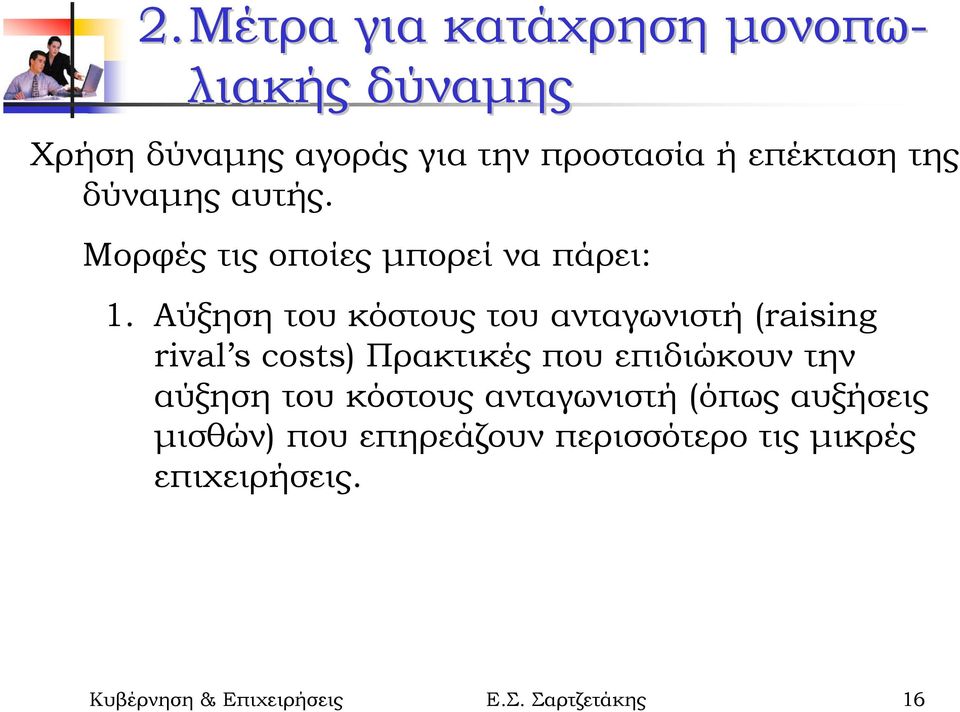 2. Μέτρα για κατάχρηση μονοπωλιακής δύναμης

Χρήση δύναμης αγοράς για την προστασία ή επέκταση της δύναμης αυτής.

Μορφές τις οποίες μπορεί να πάρει:

1. Αύξηση του κόστους του ανταγωνιστή (raising rival's costs) Πρακτικές που επιδιώκουν την αύξηση του κόστους ανταγωνιστή (όπως αυξήσεις μισθών) που επηρεάζουν περισσότερο τις μικρές επιχειρήσεις.

Κυβέρνηση & Επιχειρήσεις

Ε.Σ. Σαρτζετάκης

16